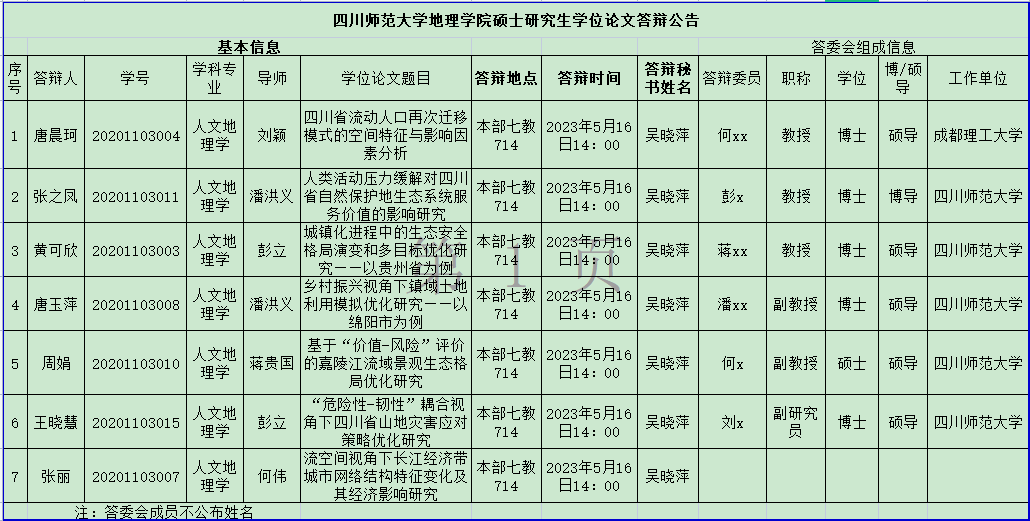 四川师范大学地理学院硕士研究生学位论文答辩公告

基本信息

答委会组成信息

| 序号 | 答辩人 | 学号 | 学科专业 | 导师 | 学位论文题目 | 答辩地点 | 答辩时间 | 答辩秘书姓名 | 答辩委员 | 职称 | 学位 | 博/硕导 | 工作单位 |
|---|---|---|---|---|---|---|---|---|---|---|---|---|---|
| 1 | 唐晨珂 | 20201103004 | 人文地理学 | 刘颖 | 四川省流动人口再次迁移模式的空间特征与影响因素分析 | 本部七教714 | 2023年5月16日14：00 | 吴晓萍 | 何xx | 教授 | 博士 | 硕导 | 成都理工大学 |
| 2 | 张之凤 | 20201103011 | 人文地理学 | 潘洪义 | 人类活动压力缓解对四川省自然保护地生态系统服务价值的影响研究 | 本部七教714 | 2023年5月16日14：00 | 吴晓萍 | 彭x | 教授 | 博士 | 博导 | 四川师范大学 |
| 3 | 黄可欣 | 20201103003 | 人文地理学 | 彭立 | 城镇化进程中的生态安全格局演变和多目标优化研究——以贵州省为例 | 本部七教714 | 2023年5月16日14：00 | 吴晓萍 | 蒋xx | 教授 | 博士 | 硕导 | 四川师范大学 |
| 4 | 唐玉萍 | 20201103008 | 人文地理学 | 潘洪义 | 乡村振兴视角下镇域土地利用模拟优化研究——以绵阳市为例 | 本部七教714 | 2023年5月16日14：00 | 吴晓萍 | 潘xx | 副教授 | 博士 | 硕导 | 四川师范大学 |
| 5 | 周娟 | 20201103010 | 人文地理学 | 蒋贵国 | 基于“价值-风险”评价的嘉陵江流域景观生态格局优化研究 | 本部七教714 | 2023年5月16日14：00 | 吴晓萍 | 何x | 副教授 | 硕士 | 硕导 | 四川师范大学 |
| 6 | 王晓慧 | 20201103015 | 人文地理学 | 彭立 | “危险性-韧性”耦合视角下四川省山地灾害应对策略优化研究 | 本部七教714 | 2023年5月16日14：00 | 吴晓萍 | 刘x | 副研究员 | 博士 | 硕导 | 四川师范大学 |
| 7 | 张丽 | 20201103007 | 人文地理学 | 何伟 | 流空间视角下长江经济带城市网络结构特征变化及其经济影响研究 | 本部七教714 | 2023年5月16日14：00 | 吴晓萍 | | | | | |

注：答委会成员不公布姓名

第 1 页